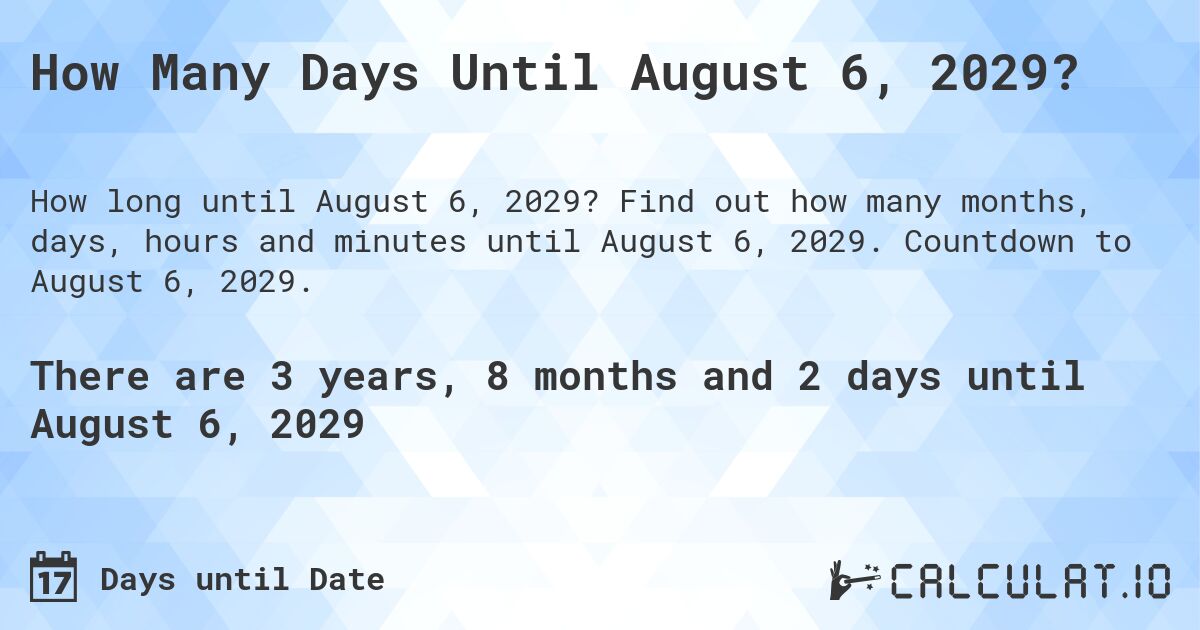 How Many Days Until August 6, 2029?

How long until August 6, 2029? Find out how many months, days, hours and minutes until August 6, 2029. Countdown to August 6, 2029.

There are 3 years, 8 months and 2 days until August 6, 2029

17 Days until Date

CALCULAT.IO